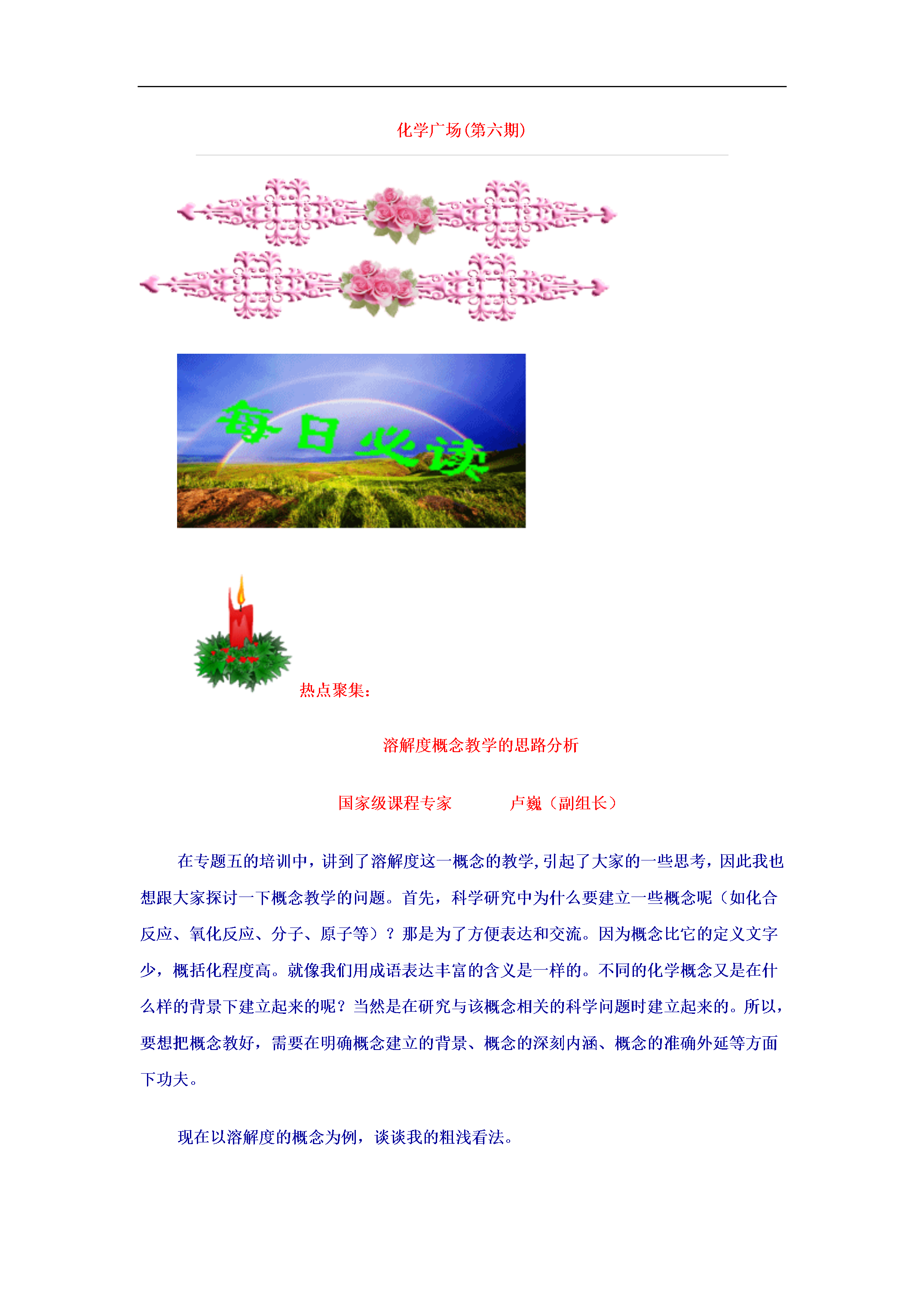 化学广场(第六期)

每日必读

热点聚集：

溶解度概念教学的思路分析

国家级课程专家　　　卢巍（副组长）

在专题五的培训中，讲到了溶解度这一概念的教学，引起了大家的一些思考，因此我也想跟大家探讨一下概念教学的问题。首先，科学研究中为什么要建立一些概念呢（如化合反应、氧化反应、分子、原子等）？那是为了方便表达和交流。因为概念比它的定义文字少，概括化程度高。就像我们用成语表达丰富的含义是一样的。不同的化学概念又是在什么样的背景下建立起来的呢？当然是在研究与该概念相关的科学问题时建立起来的。所以，要想把概念教好，需要在明确概念建立的背景、概念的深刻内涵、概念的准确外延等方面下功夫。

现在以溶解度的概念为例，谈谈我的粗浅看法。